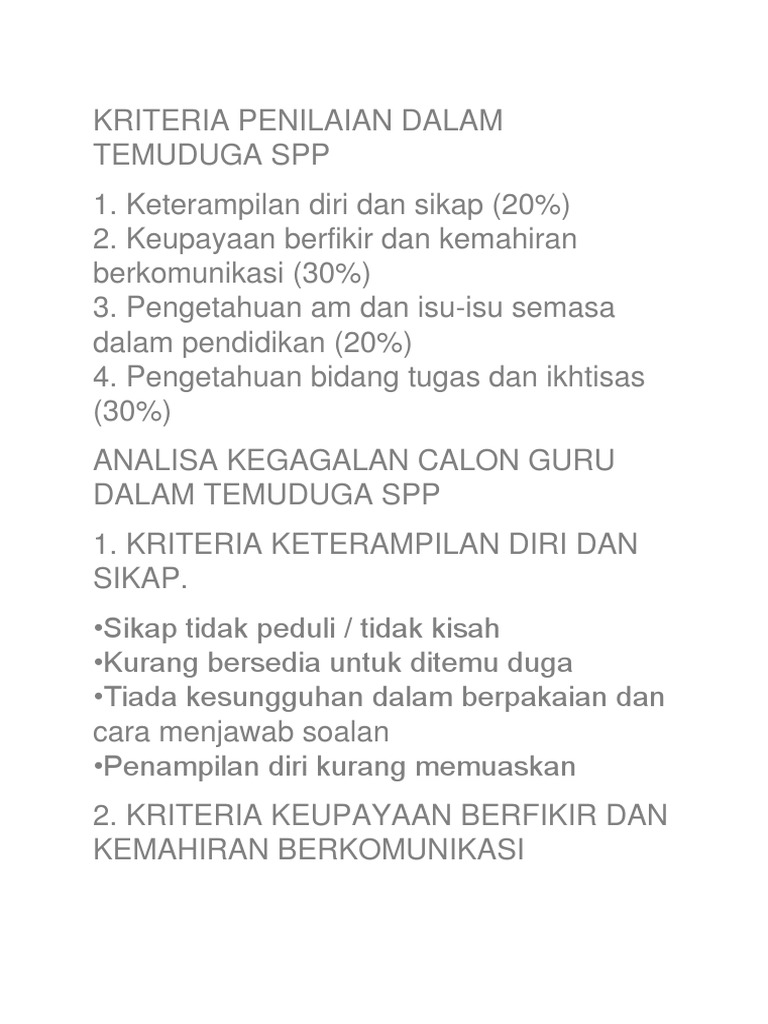 KRITERIA PENILAIAN DALAM TEMUDUGA SPP

1. Keterampilan diri dan sikap (20%)
2. Keupayaan berfikir dan kemahiran berkomunikasi (30%)
3. Pengetahuan am dan isu-isu semasa dalam pendidikan (20%)
4. Pengetahuan bidang tugas dan ikhtisas (30%)

ANALISA KEGAGALAN CALON GURU DALAM TEMUDUGA SPP

1. KRITERIA KETERAMPILAN DIRI DAN SIKAP.

•Sikap tidak peduli / tidak kisah
•Kurang bersedia untuk ditemu duga
•Tiada kesungguhan dalam berpakaian dan cara menjawab soalan
•Penampilan diri kurang memuaskan

2. KRITERIA KEUPAYAAN BERFIKIR DAN KEMAHIRAN BERKOMUNIKASI